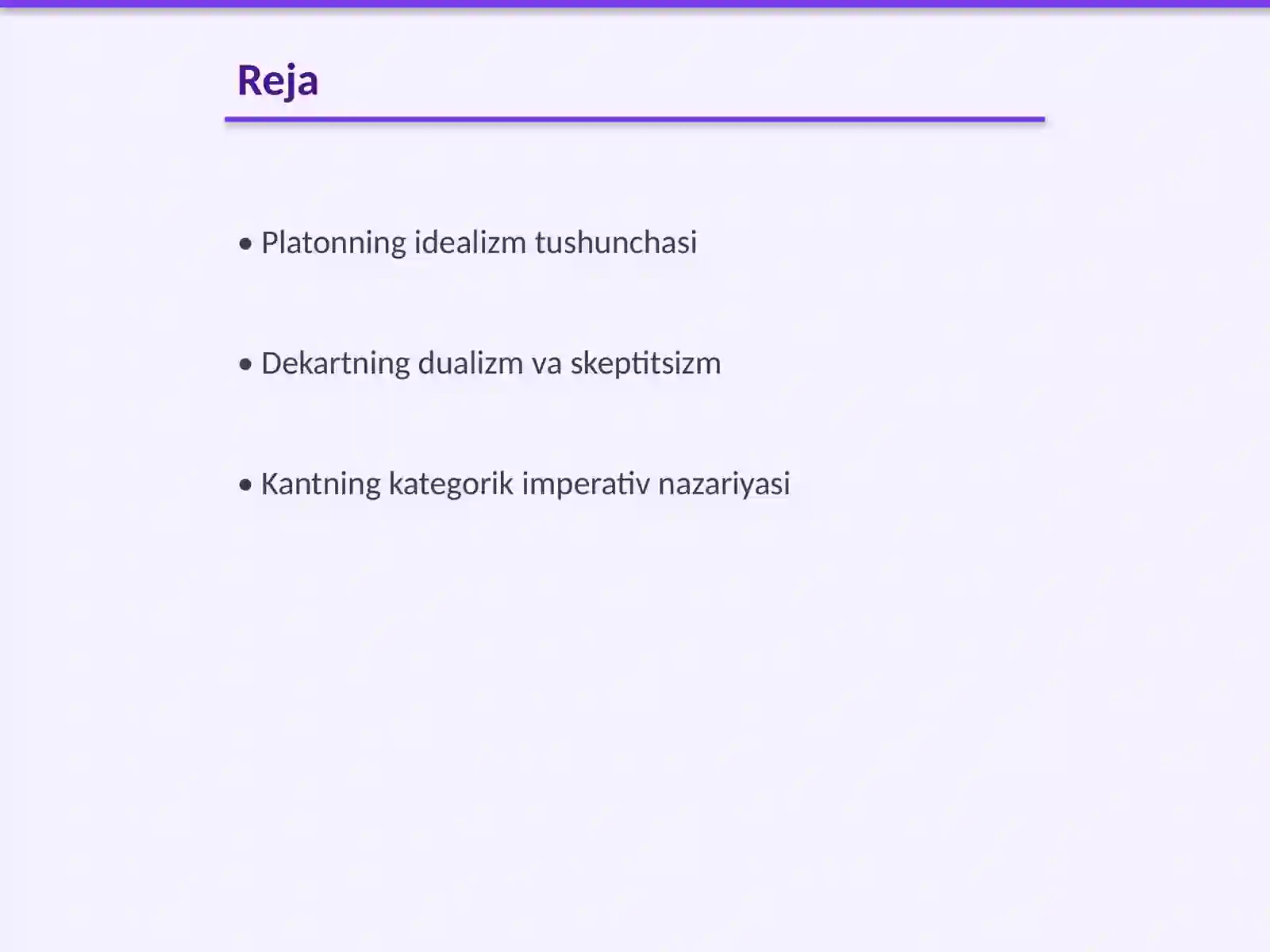 Reja

• Platonning idealizm tushunchasi

• Dekartning dualizm va skeptitsizm

• Kantning kategorik imperativ nazariyasi